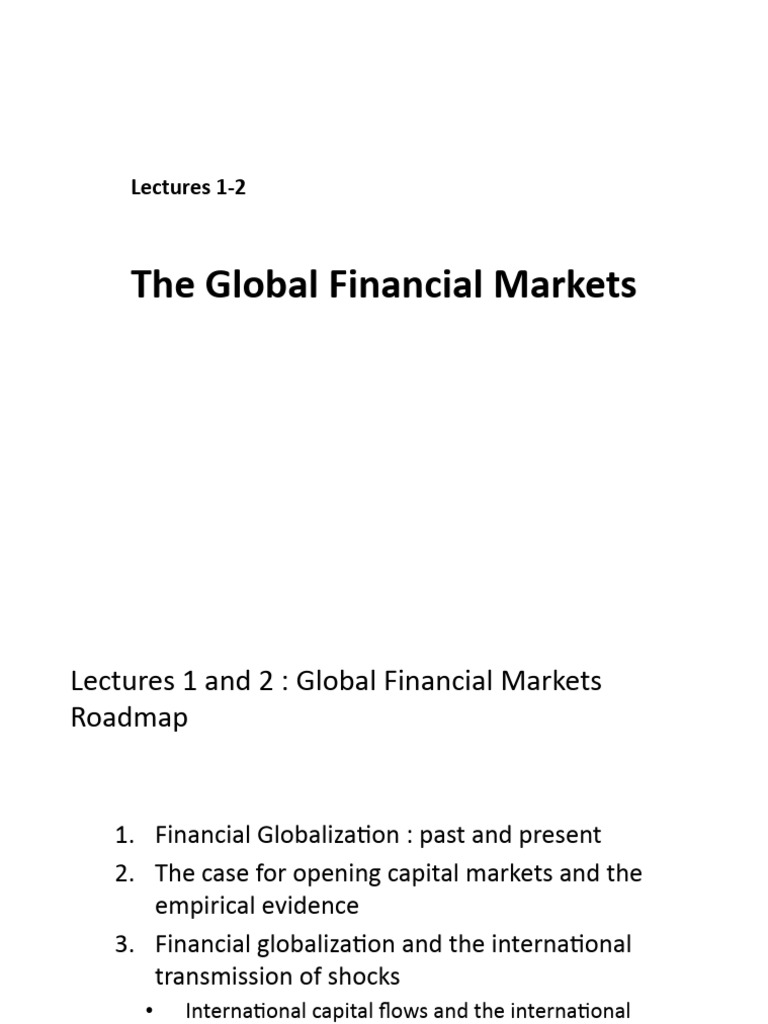 Lectures 1-2

The Global Financial Markets

Lectures 1 and 2 : Global Financial Markets Roadmap

1. Financial Globalization : past and present
2. The case for opening capital markets and the empirical evidence
3. Financial globalization and the international transmission of shocks
• International capital flows and the international